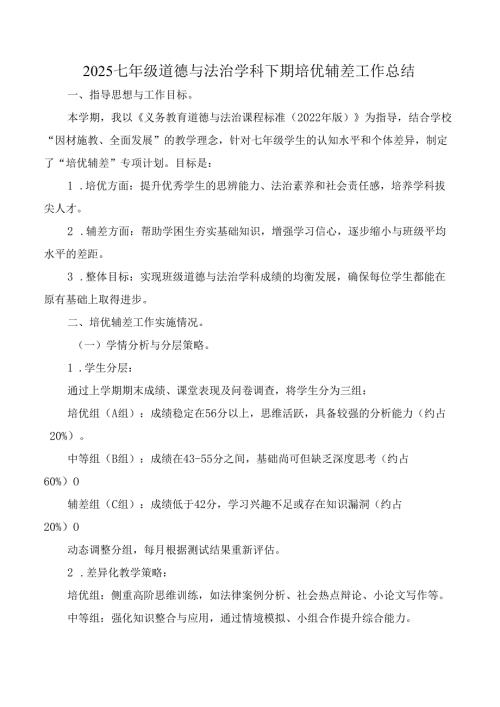 2025七年级道德与法治学科下期培优辅差工作总结

一、指导思想与工作目标。

本学期，我以《义务教育道德与法治课程标准（2022年版）》为指导，结合学校“因材施教、全面发展”的教学理念，针对七年级学生的认知水平和个体差异，制定了“培优辅差”专项计划。目标是：

1．培优方面：提升优秀学生的思辨能力、法治素养和社会责任感，培养学科拔尖人才。

2．辅差方面：帮助学困生夯实基础知识，增强学习信心，逐步缩小与班级平均水平的差距。

3．整体目标：实现班级道德与法治学科成绩的均衡发展，确保每位学生都能在原有基础上取得进步。

二、培优辅差工作实施情况。

（一）学情分析与分层策略。

1．学生分层：

通过上学期期末成绩、课堂表现及问卷调查，将学生分为三组：

培优组（A组）：成绩稳定在56分以上，思维活跃，具备较强的分析能力（约占20%）。

中等组（B组）：成绩在43-55分之间，基础尚可但缺乏深度思考（约占60%）0

辅差组（C组）：成绩低于42分，学习兴趣不足或存在知识漏洞（约占20%）0

动态调整分组，每月根据测试结果重新评估。

2．差异化教学策略：

培优组：侧重高阶思维训练，如法律案例分析、社会热点辩论、小论文写作等。

中等组：强化知识整合与应用，通过情境模拟、小组合作提升综合能力。